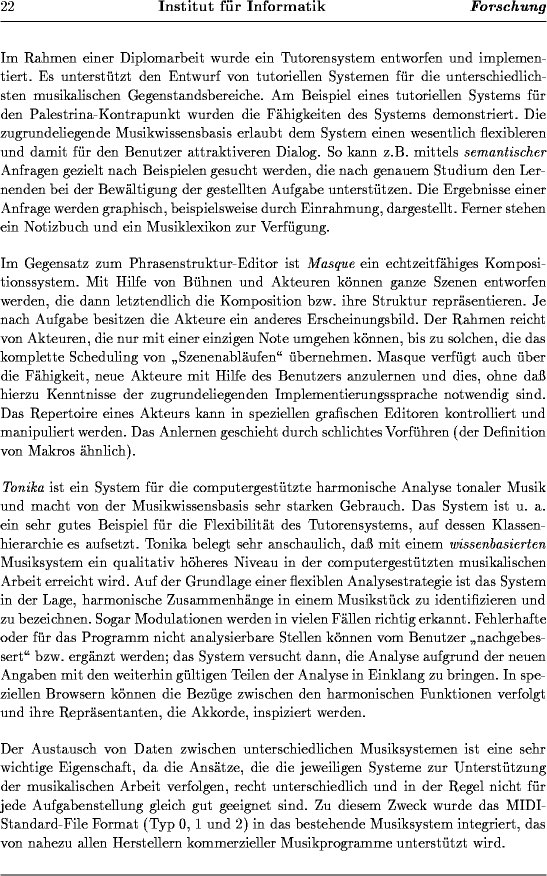 22 Institut für Informatik Forschung

Im Rahmen einer Diplomarbeit wurde ein Tutorensystem entworfen und implementiert. Es unterstützt den Entwurf von tutoriellen Systemen für die unterschiedlichsten musikalischen Gegenstandsbereiche. Am Beispiel eines tutoriellen Systems für den Palestrina-Kontrapunkt wurden die Fähigkeiten des Systems demonstriert. Die zugrundeliegende Musikwissensbasis erlaubt dem System einen wesentlich flexibleren und damit für den Benutzer attraktiveren Dialog. So kann z.B. mittels semantischer Anfragen gezielt nach Beispielen gesucht werden, die nach genauem Studium den Lernenden bei der Bewältigung der gestellten Aufgabe unterstützen. Die Ergebnisse einer Anfrage werden graphisch, beispielsweise durch Einrahmung, dargestellt. Ferner stehen ein Notizbuch und ein Musiklexikon zur Verfügung.

Im Gegensatz zum Phrasenstruktur-Editor ist Masque ein echtzeitfähiges Kompositionssystem. Mit Hilfe von Bühnen und Akteuren können ganze Szenen entworfen werden, die dann letztendlich die Komposition bzw. ihre Struktur repräsentieren. Je nach Aufgabe besitzen die Akteure ein anderes Erscheinungsbild. Der Rahmen reicht von Akteuren, die nur mit einer einzigen Note umgehen können, bis zu solchen, die das komplette Scheduling von „Szenenabläufen“ übernehmen. Masque verfügt auch über die Fähigkeit, neue Akteure mit Hilfe des Benutzers anzulernen und dies, ohne daß hierzu Kenntnisse der zugrundeliegenden Implementierungssprache notwendig sind. Das Repertoire eines Akteurs kann in speziellen grafischen Editoren kontrolliert und manipuliert werden. Das Anlernen geschieht durch schlichtes Vorführen (der Definition von Makros ähnlich).

Tonika ist ein System für die computergestützte harmonische Analyse tonaler Musik und macht von der Musikwissensbasis sehr starken Gebrauch. Das System ist u. a. ein sehr gutes Beispiel für die Flexibilität des Tutorensystems, auf dessen Klassenhierarchie es aufsetzt. Tonika belegt sehr anschaulich, daß mit einem wissenbasierten Musiksystem ein qualitativ höheres Niveau in der computergestützten musikalischen Arbeit erreicht wird. Auf der Grundlage einer flexiblen Analysestrategie ist das System in der Lage, harmonische Zusammenhänge in einem Musikstück zu identifizieren und zu bezeichnen. Sogar Modulationen werden in vielen Fällen richtig erkannt. Fehlerhafte oder für das Programm nicht analysierbare Stellen können vom Benutzer „nachgebessert“ bzw. ergänzt werden; das System versucht dann, die Analyse aufgrund der neuen Angaben mit den weiterhin gültigen Teilen der Analyse in Einklang zu bringen. In speziellen Browsern können die Bezüge zwischen den harmonischen Funktionen verfolgt und ihre Repräsentanten, die Akkorde, inspiziert werden.

Der Austausch von Daten zwischen unterschiedlichen Musiksystemen ist eine sehr wichtige Eigenschaft, da die Ansätze, die die jeweiligen Systeme zur Unterstützung der musikalischen Arbeit verfolgen, recht unterschiedlich und in der Regel nicht für jede Aufgabenstellung gleich gut geeignet sind. Zu diesem Zweck wurde das MIDI-Standard-File Format (Typ 0, 1 und 2) in das bestehende Musiksystem integriert, das von nahezu allen Herstellern kommerzieller Musikprogramme unterstützt wird.